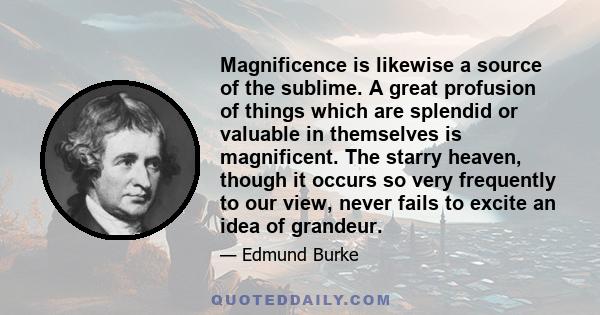 Magnificence is likewise a source of the sublime. A great profusion of things which are splendid or valuable in themselves is magnificent. The starry heaven, though it occurs so very frequently to our view, never fails to excite an idea of grandeur.

— Edmund Burke

QUOTEDDAILY.COM